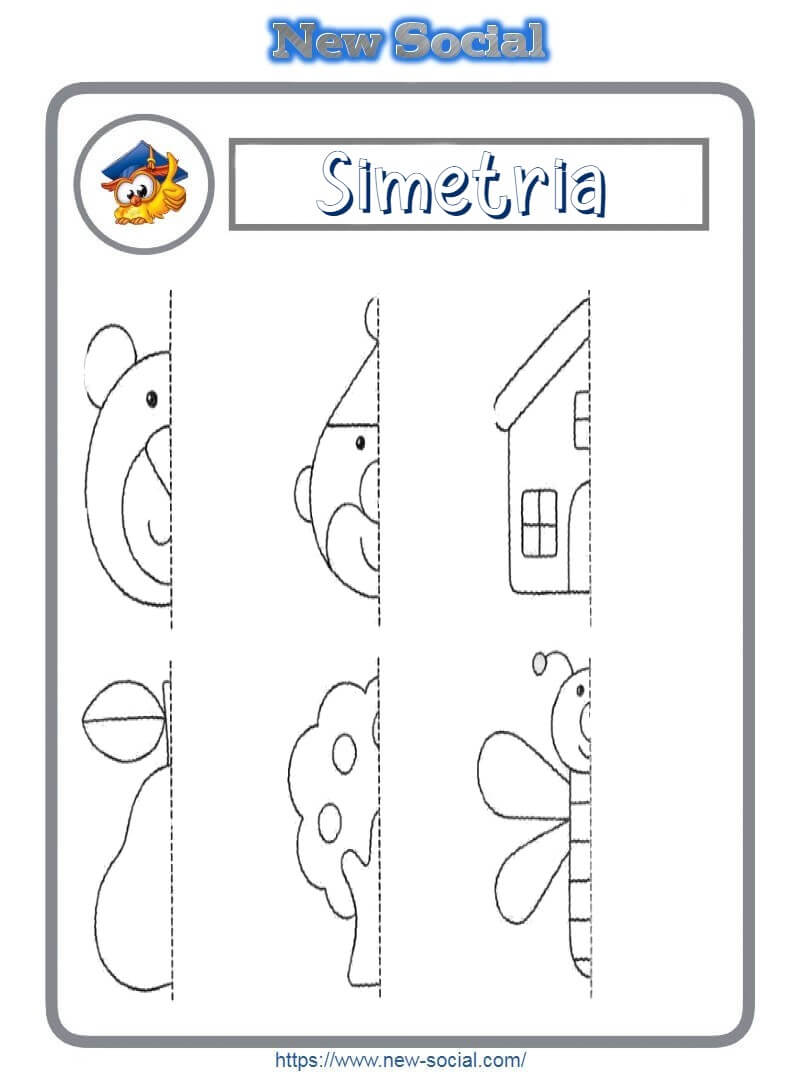 New Social

Simetria

https://www.new-social.com/